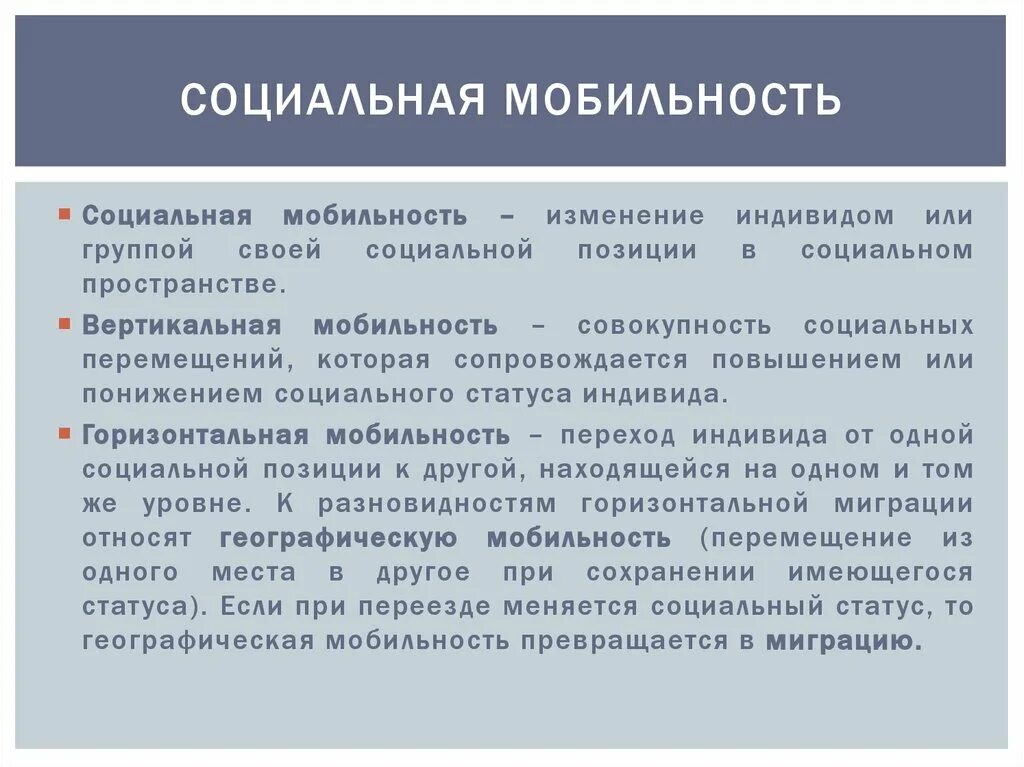 СОЦИАЛЬНАЯ МОБИЛЬНОСТЬ

Социальная мобильность – изменение индивидом или группой своей социальной позиции в социальном пространстве.

Вертикальная мобильность – совокупность социальных перемещений, которая сопровождается повышением или понижением социального статуса индивида.

Горизонтальная мобильность – переход индивида от одной социальной позиции к другой, находящейся на одном и том же уровне. К разновидностям горизонтальной миграции относят географическую мобильность (перемещение из одного места в другое при сохранении имеющегося статуса). Если при переезде меняется социальный статус, то географическая мобильность превращается в миграцию.